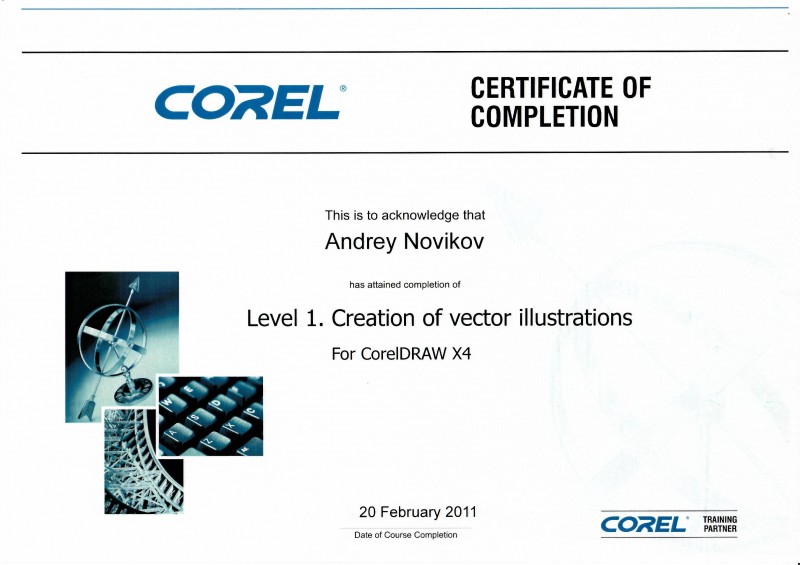 COREL®

CERTIFICATE OF COMPLETION

This is to acknowledge that

Andrey Novikov

has attained completion of

Level 1. Creation of vector illustrations

For CorelDRAW X4

20 February 2011

Date of Course Completion

COREL® TRAINING PARTNER